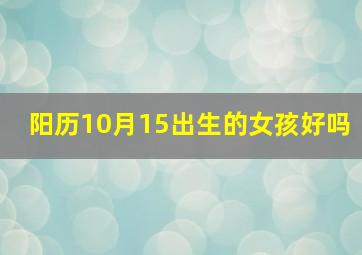 阳历10月15出生的女孩好吗